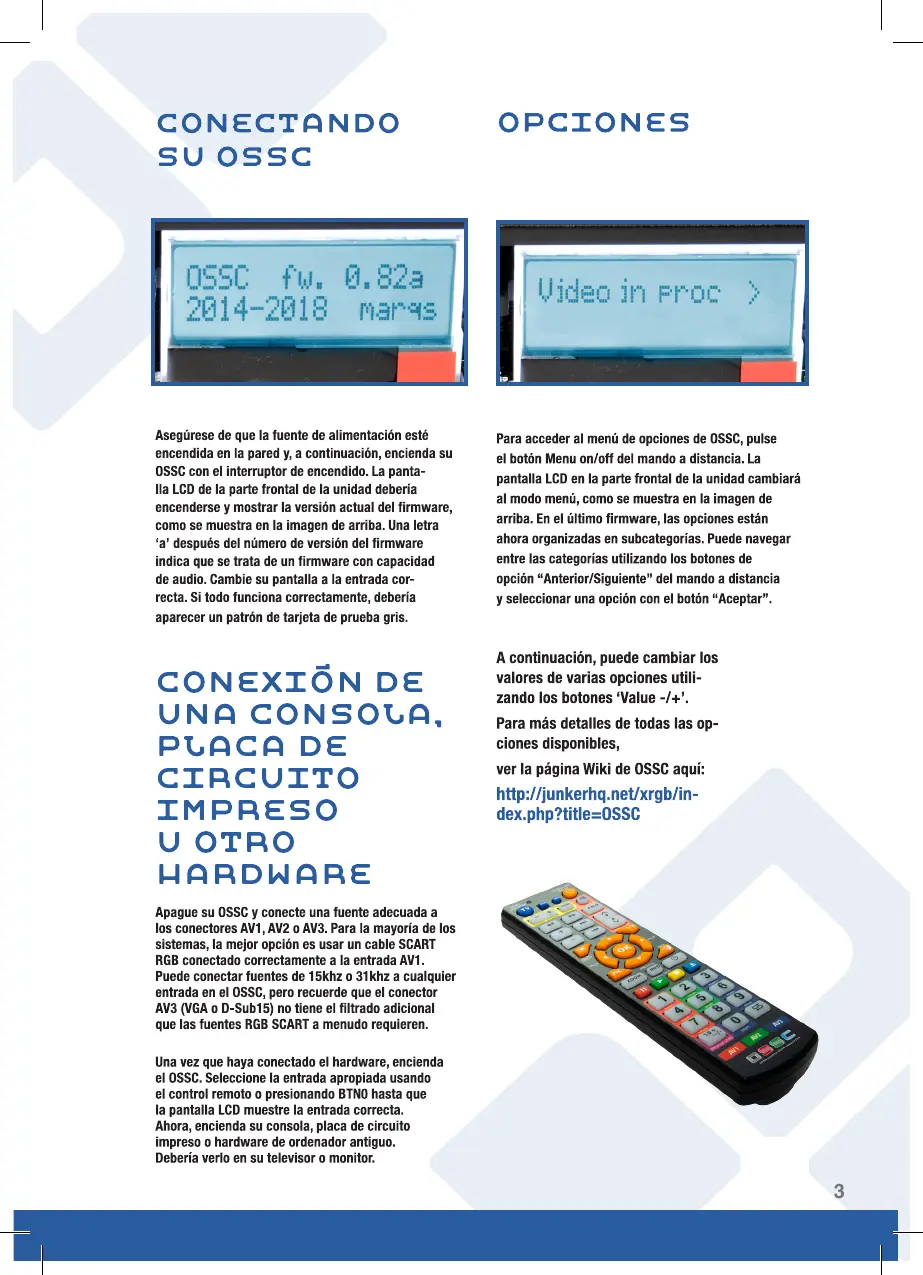 CONECTANDO SU OSSC

OSSC fw. 0.82a
2014-2018 marqs

Asegúrese de que la fuente de alimentación esté encendida en la pared y, a continuación, encienda su OSSC con el interruptor de encendido. La pantalla LCD de la parte frontal de la unidad debería encenderse y mostrar la versión actual del firmware, como se muestra en la imagen de arriba. Una letra 'a' después del número de versión del firmware indica que se trata de un firmware con capacidad de audio. Cambie su pantalla a la entrada correcta. Si todo funciona correctamente, debería aparecer un patrón de tarjeta de prueba gris.

CONEXIÓN DE UNA CONSOLA, PLACA DE CIRCUITO IMPRESO U OTRO HARDWARE

Apague su OSSC y conecte una fuente adecuada a los conectores AV1, AV2 o AV3. Para la mayoría de los sistemas, la mejor opción es usar un cable SCART RGB conectado correctamente a la entrada AV1. Puede conectar fuentes de 15khz o 31khz a cualquier entrada en el OSSC, pero recuerde que el conector AV3 (VGA o D-Sub15) no tiene el filtrado adicional que las fuentes RGB SCART a menudo requieren.

Una vez que haya conectado el hardware, encienda el OSSC. Seleccione la entrada apropiada usando el control remoto o presionando BTN0 hasta que la pantalla LCD muestre la entrada correcta. Ahora, encienda su consola, placa de circuito impreso o hardware de ordenador antiguo. Debería verlo en su televisor o monitor.

OPCIONES

Video in proc >

Para acceder al menú de opciones de OSSC, pulse el botón Menu on/off del mando a distancia. La pantalla LCD en la parte frontal de la unidad cambiará al modo menú, como se muestra en la imagen de arriba. En el último firmware, las opciones están ahora organizadas en subcategorías. Puede navegar entre las categorías utilizando los botones de opción "Anterior/Siguiente" del mando a distancia y seleccionar una opción con el botón "Aceptar".

A continuación, puede cambiar los valores de varias opciones utilizando los botones 'Value -/+'.

Para más detalles de todas las opciones disponibles,

ver la página Wiki de OSSC aquí:

http://junkerhq.net/xrgb/index.php?title=OSSC

3